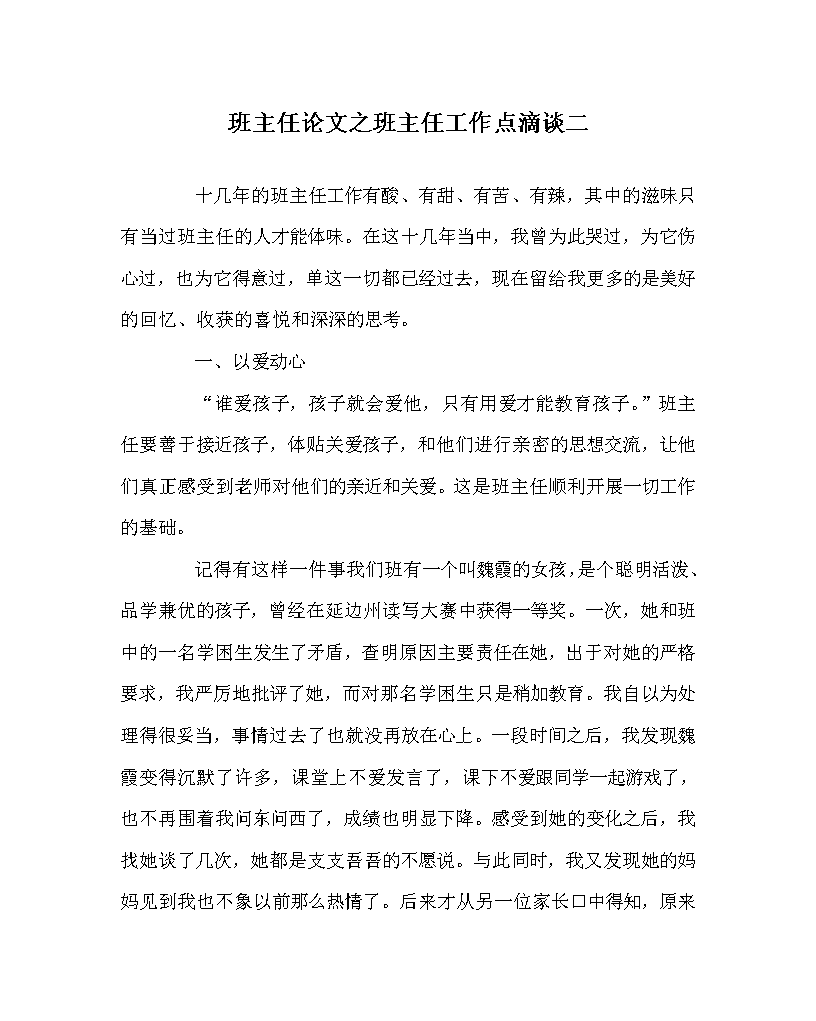 班主任论文之班主任工作点滴谈二

十几年的班主任工作有酸、有甜、有苦、有辣，其中的滋味只有当过班主任的人才能体味。在这十几年当中，我曾为此哭过，为它伤心过，也为它得意过，单这一切都已经过去，现在留给我更多的是美好的回忆、收获的喜悦和深深的思考。

一、以爱动心

“谁爱孩子，孩子就会爱他，只有用爱才能教育孩子。”班主任要善于接近孩子，体贴关爱孩子，和他们进行亲密的思想交流，让他们真正感受到老师对他们的亲近和关爱。这是班主任顺利开展一切工作的基础。

记得有这样一件事我们班有一个叫魏霞的女孩，是个聪明活泼、品学兼优的孩子，曾经在延边州读写大赛中获得一等奖。一次，她和班中的一名学困生发生了矛盾，查明原因主要责任在她，出于对她的严格要求，我严厉地批评了她，而对那名学困生只是稍加教育。我自以为处理得很妥当，事情过去了也就没再放在心上。一段时间之后，我发现魏霞变得沉默了许多，课堂上不爱发言了，课下不爱跟同学一起游戏了，也不再围着我问东问西了，成绩也明显下降。感受到她的变化之后，我找她谈了几次，她都是支支吾吾的不愿说。与此同时，我又发现她的妈妈见到我也不象以前那么热情了。后来才从另一位家长口中得知，原来